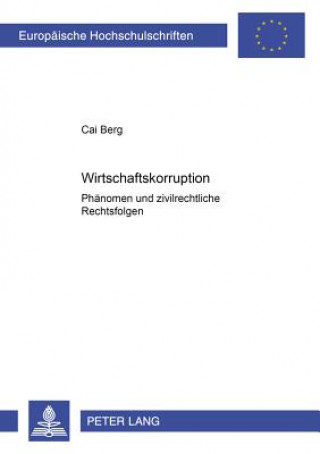 Europäische Hochschulschriften

Cai Berg

Wirtschaftskorruption

Phänomen und zivilrechtliche Rechtsfolgen

PETER LANG